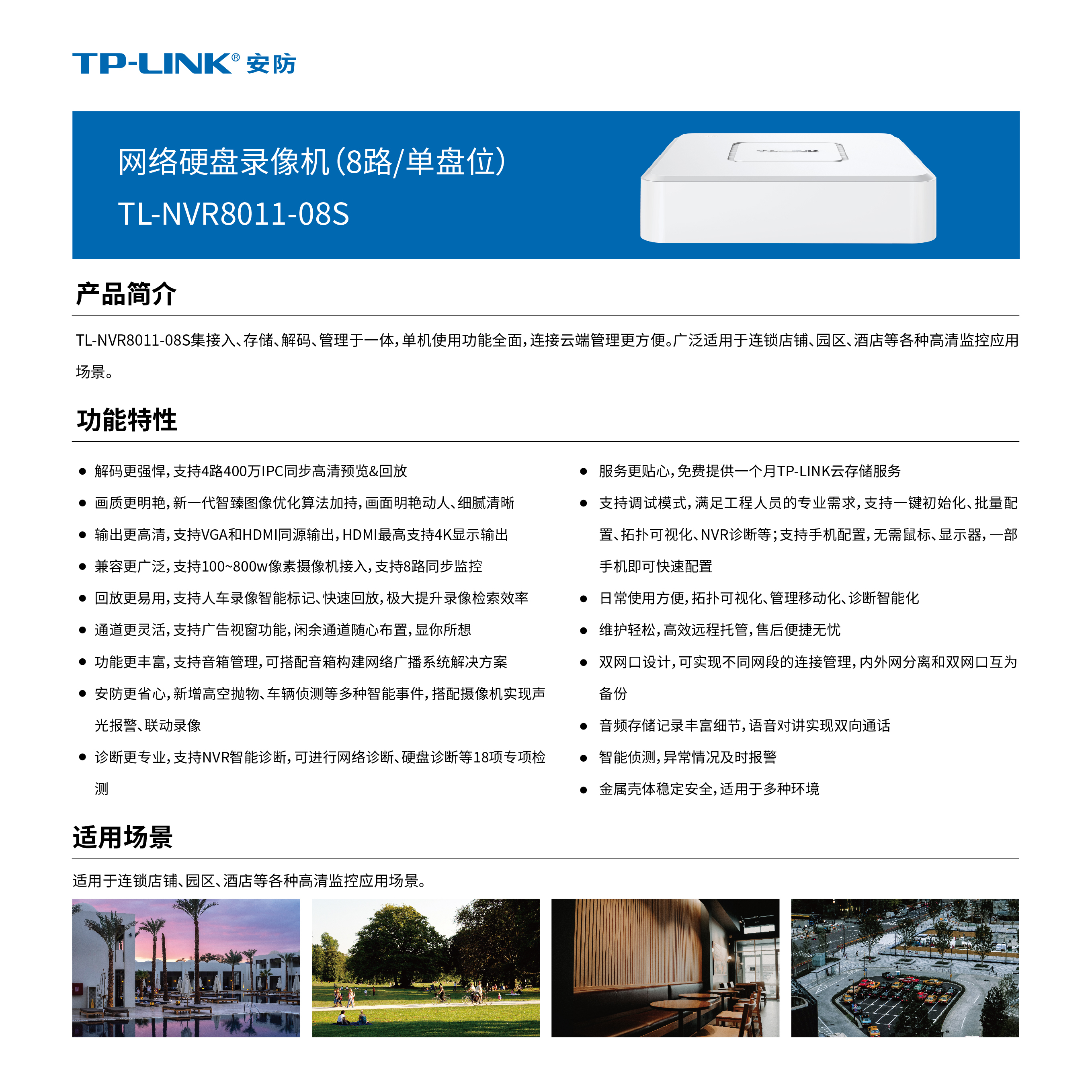 TP-LINK® 安防

网络硬盘录像机（8路/单盘位）
TL-NVR8011-08S

TP-LINK

产品简介

TL-NVR8011-08S集接入、存储、解码、管理于一体，单机使用功能全面，连接云端管理更方便。广泛适用于连锁店铺、园区、酒店等各种高清监控应用场景。

功能特性

● 解码更强悍，支持4路400万IPC同步高清预览&回放
● 画质更明艳，新一代智臻图像优化算法加持，画面明艳动人、细腻清晰
● 输出更高清，支持VGA和HDMI同源输出，HDMI最高支持4K显示输出
● 兼容更广泛，支持100~800w像素摄像机接入，支持8路同步监控
● 回放更易用，支持人车录像智能标记、快速回放，极大提升录像检索效率
● 通道更灵活，支持广告视窗功能，闲余通道随心布置，显你所想
● 功能更丰富，支持音箱管理，可搭配音箱构建网络广播系统解决方案
● 安防更省心，新增高空抛物、车辆侦测等多种智能事件，搭配摄像机实现声光报警、联动录像
● 诊断更专业，支持NVR智能诊断，可进行网络诊断、硬盘诊断等18项专项检测

● 服务更贴心，免费提供一个月TP-LINK云存储服务
● 支持调试模式，满足工程人员的专业需求，支持一键初始化、批量配置、拓扑可视化、NVR诊断等；支持手机配置，无需鼠标、显示器，一部手机即可快速配置
● 日常使用方便，拓扑可视化、管理移动化、诊断智能化
● 维护轻松，高效远程托管，售后便捷无忧
● 双网口设计，可实现不同网段的连接管理，内外网分离和双网口互为备份
● 音频存储记录丰富细节，语音对讲实现双向通话
● 智能侦测，异常情况及时报警
● 金属壳体稳定安全，适用于多种环境

适用场景

适用于连锁店铺、园区、酒店等各种高清监控应用场景。